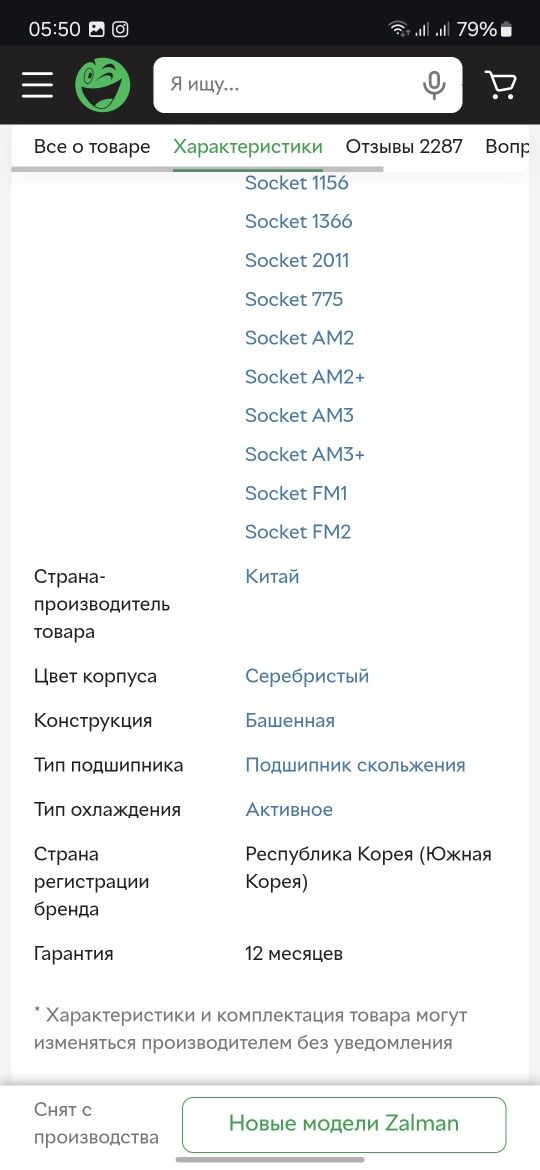 05:50 79%

Я ищу...

Все о товаре Характеристики Отзывы 2287 Вопр

Socket 1156
Socket 1366
Socket 2011
Socket 775
Socket AM2
Socket AM2+
Socket AM3
Socket AM3+
Socket FM1
Socket FM2

| | |
|---|---|
| Страна-производитель товара | Китай |
| Цвет корпуса | Серебристый |
| Конструкция | Башенная |
| Тип подшипника | Подшипник скольжения |
| Тип охлаждения | Активное |
| Страна регистрации бренда | Республика Корея (Южная Корея) |
| Гарантия | 12 месяцев |

* Характеристики и комплектация товара могут изменяться производителем без уведомления

Снят с производства

Новые модели Zalman